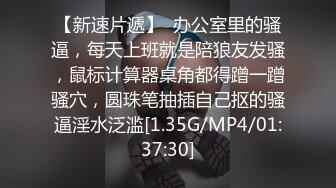 【新速片遞】 办公室里的骚逼，每天上班就是陪狼友发骚，鼠标计算器桌角都得蹭一蹭骚穴，圆珠笔抽插自己抠的骚逼淫水泛滥[1.35G/MP4/01:37:30]